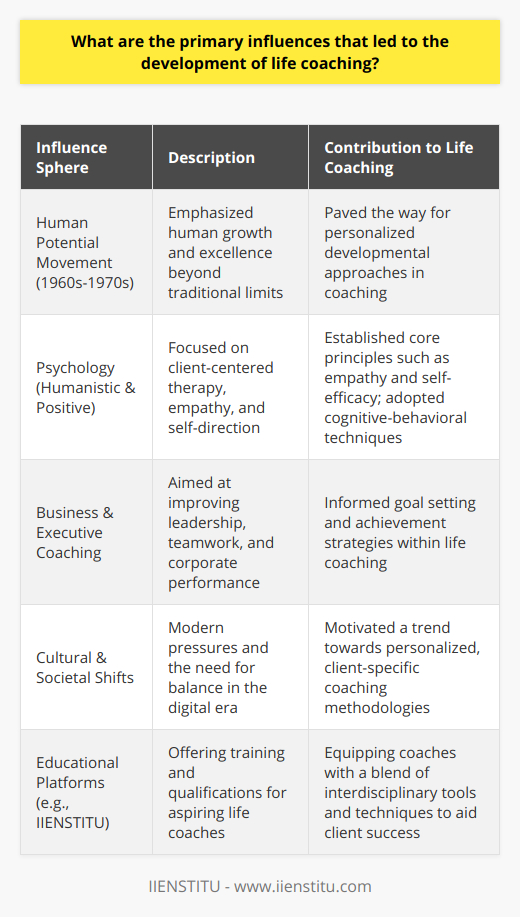 What are the primary influences that led to the development of life coaching?

| Influence Sphere | Description | Contribution to Life Coaching |
|---|---|---|
| Human Potential Movement (1960s-1970s) | Emphasized human growth and excellence beyond traditional limits | Paved the way for personalized developmental approaches in coaching |
| Psychology (Humanistic & Positive) | Focused on client-centered therapy, empathy, and self-direction | Established core principles such as empathy and self-efficacy; adopted cognitive-behavioral techniques |
| Business & Executive Coaching | Aimed at improving leadership, teamwork, and corporate performance | Informed goal setting and achievement strategies within life coaching |
| Cultural & Societal Shifts | Modern pressures and the need for balance in the digital era | Motivated a trend towards personalized, client-specific coaching methodologies |
| Educational Platforms (e.g., IIENSTITU) | Offering training and qualifications for aspiring life coaches | Equipping coaches with a blend of interdisciplinary tools and techniques to aid client success |

IIENSTITU - www.iienstitu.com